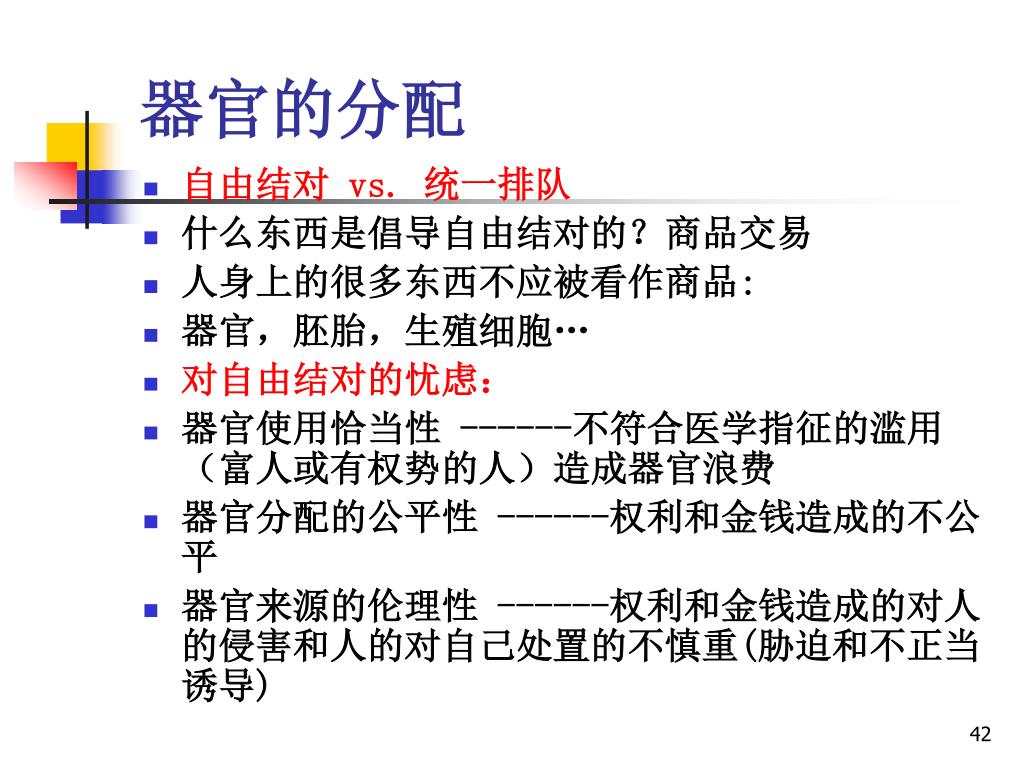 器官的分配

- 自由结对 vs. 统一排队
- 什么东西是倡导自由结对的？商品交易
- 人身上的很多东西不应被看作商品：
- 器官，胚胎，生殖细胞…
- 对自由结对的忧虑：
- 器官使用恰当性 ------不符合医学指征的滥用（富人或有权势的人）造成器官浪费
- 器官分配的公平性 ------权利和金钱造成的不公平
- 器官来源的伦理性 ------权利和金钱造成的对人的侵害和人的对自己处置的不慎重(胁迫和不正当诱导)

42